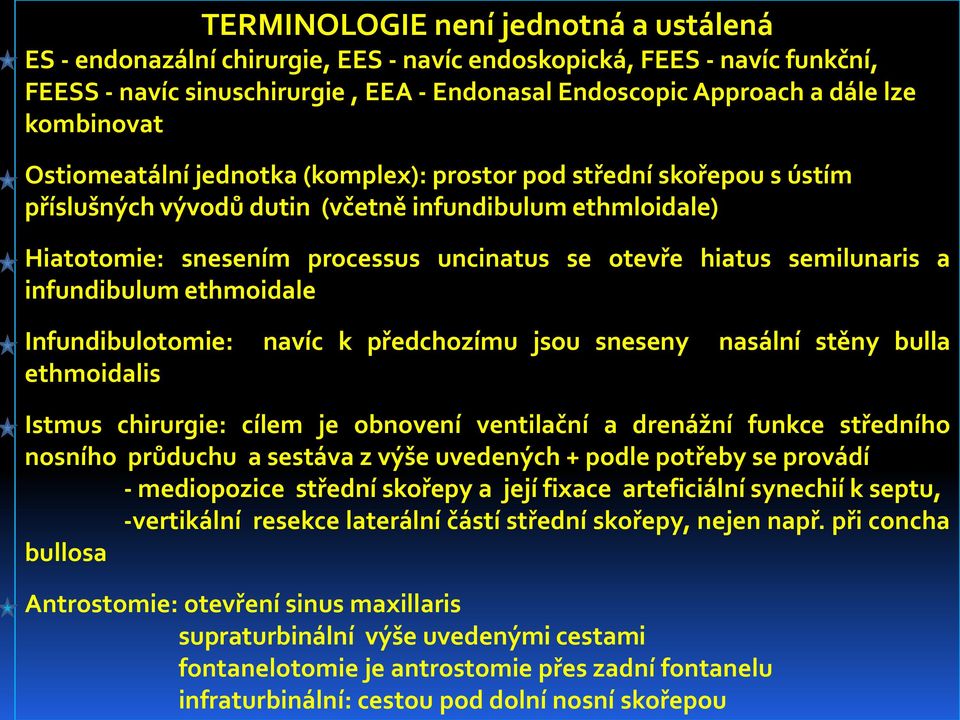 TERMINOLOGIE není jednotná a ustálená

ES - endonazální chirurgie, EES - navíc endoskopická, FEES - navíc funkční, FEESS - navíc sinuschirurgie , EEA - Endonasal Endoscopic Approach a dále lze kombinovat

Ostiomeatální jednotka (komplex): prostor pod střední skořepou s ústím příslušných vývodů dutin (včetně infundibulum ethmloidale)

Hiatotomie: snesením processus uncinatus se otevře hiatus semilunaris a infundibulum ethmoidale

Infundibulotomie: navíc k předchozímu jsou sneseny nasální stěny bulla ethmoidalis

Istmus chirurgie: cílem je obnovení ventilační a drenážní funkce středního nosního průduchu a sestáva z výše uvedených + podle potřeby se provádí
- mediopozice střední skořepy a její fixace arteficiální synechií k septu,
-vertikální resekce laterální částí střední skořepy, nejen např. při concha bullosa

Antrostomie: otevření sinus maxillaris
supraturbinální výše uvedenými cestami
fontanelotomie je antrostomie přes zadní fontanelu
infraturbinální: cestou pod dolní nosní skořepou